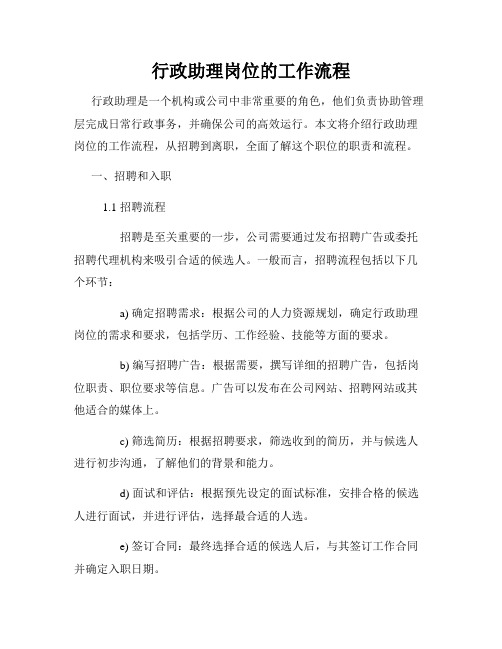 行政助理岗位的工作流程

行政助理是一个机构或公司中非常重要的角色，他们负责协助管理层完成日常行政事务，并确保公司的高效运行。本文将介绍行政助理岗位的工作流程，从招聘到离职，全面了解这个职位的职责和流程。

一、招聘和入职

1.1 招聘流程

招聘是至关重要的一步，公司需要通过发布招聘广告或委托招聘代理机构来吸引合适的候选人。一般而言，招聘流程包括以下几个环节：

a) 确定招聘需求：根据公司的人力资源规划，确定行政助理岗位的需求和要求，包括学历、工作经验、技能等方面的要求。

b) 编写招聘广告：根据需要，撰写详细的招聘广告，包括岗位职责、职位要求等信息。广告可以发布在公司网站、招聘网站或其他适合的媒体上。

c) 筛选简历：根据招聘要求，筛选收到的简历，并与候选人进行初步沟通，了解他们的背景和能力。

d) 面试和评估：根据预先设定的面试标准，安排合格的候选人进行面试，并进行评估，选择最合适的人选。

e) 签订合同：最终选择合适的候选人后，与其签订工作合同并确定入职日期。